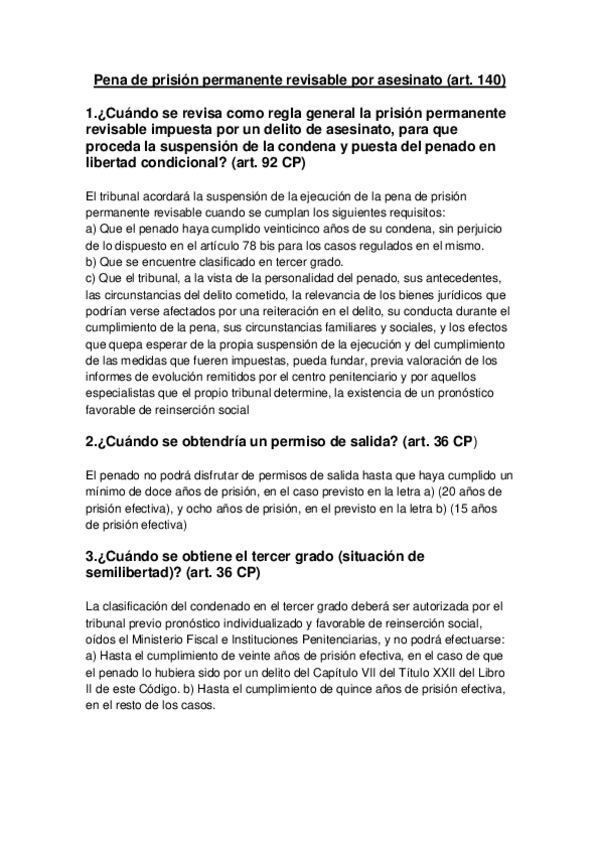 Pena de prisión permanente revisable por asesinato (art. 140)

1.¿Cuándo se revisa como regla general la prisión permanente revisable impuesta por un delito de asesinato, para que proceda la suspensión de la condena y puesta del penado en libertad condicional? (art. 92 CP)

El tribunal acordará la suspensión de la ejecución de la pena de prisión permanente revisable cuando se cumplan los siguientes requisitos:
a) Que el penado haya cumplido veinticinco años de su condena, sin perjuicio de lo dispuesto en el artículo 78 bis para los casos regulados en el mismo.
b) Que se encuentre clasificado en tercer grado.
c) Que el tribunal, a la vista de la personalidad del penado, sus antecedentes, las circunstancias del delito cometido, la relevancia de los bienes jurídicos que podrían verse afectados por una reiteración en el delito, su conducta durante el cumplimiento de la pena, sus circunstancias familiares y sociales, y los efectos que quepa esperar de la propia suspensión de la ejecución y del cumplimiento de las medidas que fueren impuestas, pueda fundar, previa valoración de los informes de evolución remitidos por el centro penitenciario y por aquellos especialistas que el propio tribunal determine, la existencia de un pronóstico favorable de reinserción social

2.¿Cuándo se obtendría un permiso de salida? (art. 36 CP)

El penado no podrá disfrutar de permisos de salida hasta que haya cumplido un mínimo de doce años de prisión, en el caso previsto en la letra a) (20 años de prisión efectiva), y ocho años de prisión, en el previsto en la letra b) (15 años de prisión efectiva)

3.¿Cuándo se obtiene el tercer grado (situación de semilibertad)? (art. 36 CP)

La clasificación del condenado en el tercer grado deberá ser autorizada por el tribunal previo pronóstico individualizado y favorable de reinserción social, oídos el Ministerio Fiscal e Instituciones Penitenciarias, y no podrá efectuarse:
a) Hasta el cumplimiento de veinte años de prisión efectiva, en el caso de que el penado lo hubiera sido por un delito del Capítulo VII del Título XXII del Libro II de este Código. b) Hasta el cumplimiento de quince años de prisión efectiva, en el resto de los casos.